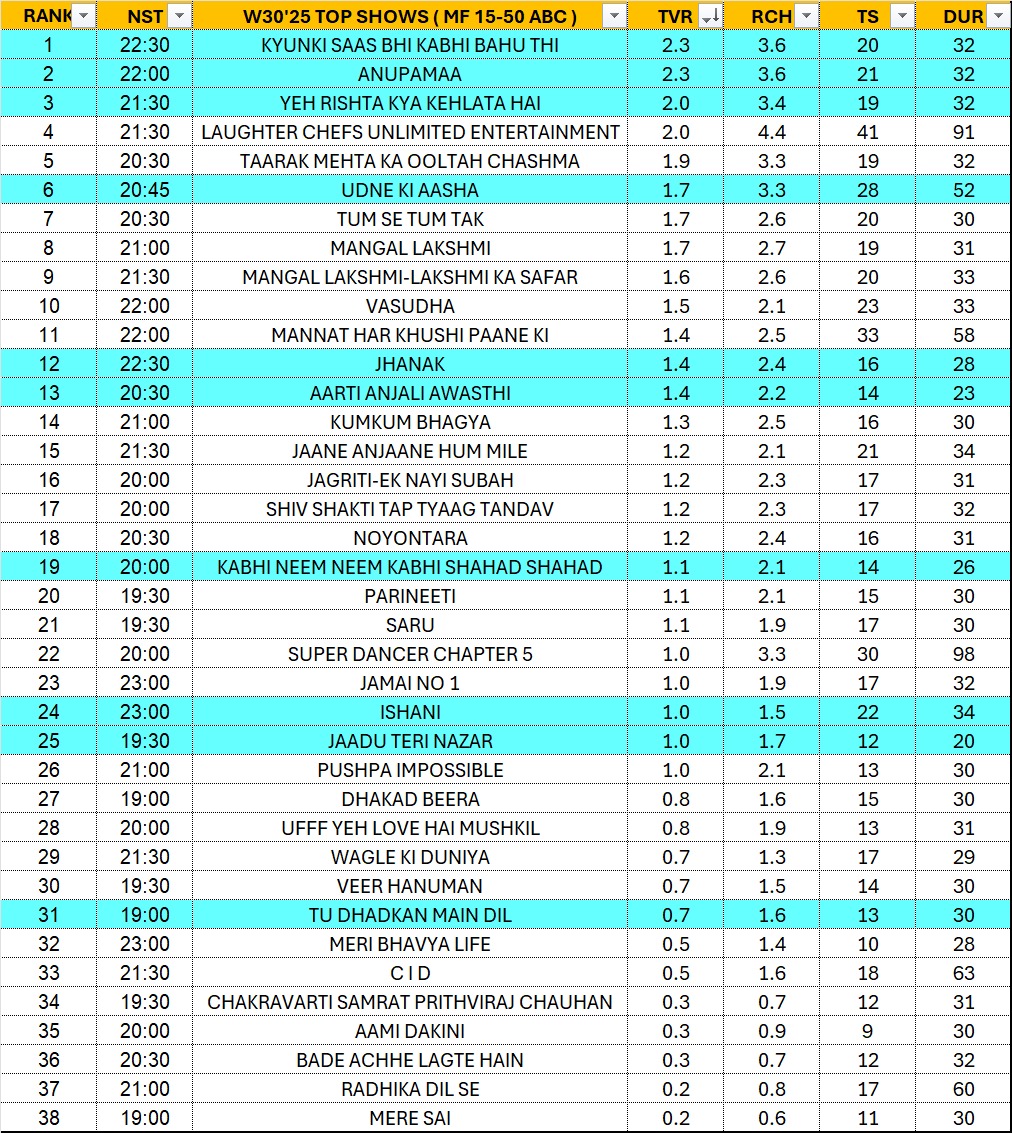 | RANK | NST | W30'25 TOP SHOWS ( MF 15-50 ABC ) | TVR | RCH | TS | DUR |
|---|---|---|---|---|---|---|
| 1 | 22:30 | KYUNKI SAAS BHI KABHI BAHU THI | 2.3 | 3.6 | 20 | 32 |
| 2 | 22:00 | ANUPAMAA | 2.3 | 3.6 | 21 | 32 |
| 3 | 21:30 | YEH RISHTA KYA KEHLATA HAI | 2.0 | 3.4 | 19 | 32 |
| 4 | 21:30 | LAUGHTER CHEFS UNLIMITED ENTERTAINMENT | 2.0 | 4.4 | 41 | 91 |
| 5 | 20:30 | TAARAK MEHTA KA OOLTAH CHASHMA | 1.9 | 3.3 | 19 | 32 |
| 6 | 20:45 | UDNE KI AASHA | 1.7 | 3.3 | 28 | 52 |
| 7 | 20:30 | TUM SE TUM TAK | 1.7 | 2.6 | 20 | 30 |
| 8 | 21:00 | MANGAL LAKSHMI | 1.7 | 2.7 | 19 | 31 |
| 9 | 21:30 | MANGAL LAKSHMI-LAKSHMI KA SAFAR | 1.6 | 2.6 | 20 | 33 |
| 10 | 22:00 | VASUDHA | 1.5 | 2.1 | 23 | 33 |
| 11 | 22:00 | MANNAT HAR KHUSHI PAANE KI | 1.4 | 2.5 | 33 | 58 |
| 12 | 22:30 | JHANAK | 1.4 | 2.4 | 16 | 28 |
| 13 | 20:30 | AARTI ANJALI AWASTHI | 1.4 | 2.2 | 14 | 23 |
| 14 | 21:00 | KUMKUM BHAGYA | 1.3 | 2.5 | 16 | 30 |
| 15 | 21:30 | JAANE ANJAANE HUM MILE | 1.2 | 2.1 | 21 | 34 |
| 16 | 20:00 | JAGRITI-EK NAYI SUBAH | 1.2 | 2.3 | 17 | 31 |
| 17 | 20:00 | SHIV SHAKTI TAP TYAAG TANDAV | 1.2 | 2.3 | 17 | 32 |
| 18 | 20:30 | NOYONTARA | 1.2 | 2.4 | 16 | 31 |
| 19 | 20:00 | KABHI NEEM NEEM KABHI SHAHAD SHAHAD | 1.1 | 2.1 | 14 | 26 |
| 20 | 19:30 | PARINEETI | 1.1 | 2.1 | 15 | 30 |
| 21 | 19:30 | SARU | 1.1 | 1.9 | 17 | 30 |
| 22 | 20:00 | SUPER DANCER CHAPTER 5 | 1.0 | 3.3 | 30 | 98 |
| 23 | 23:00 | JAMAI NO 1 | 1.0 | 1.9 | 17 | 32 |
| 24 | 23:00 | ISHANI | 1.0 | 1.5 | 22 | 34 |
| 25 | 19:30 | JAADU TERI NAZAR | 1.0 | 1.7 | 12 | 20 |
| 26 | 21:00 | PUSHPA IMPOSSIBLE | 1.0 | 2.1 | 13 | 30 |
| 27 | 19:00 | DHAKAD BEERA | 0.8 | 1.6 | 15 | 30 |
| 28 | 20:00 | UFFF YEH LOVE HAI MUSHKIL | 0.8 | 1.9 | 13 | 31 |
| 29 | 21:30 | WAGLE KI DUNIYA | 0.7 | 1.3 | 17 | 29 |
| 30 | 19:30 | VEER HANUMAN | 0.7 | 1.5 | 14 | 30 |
| 31 | 19:00 | TU DHADKAN MAIN DIL | 0.7 | 1.6 | 13 | 30 |
| 32 | 23:00 | MERI BHAVYA LIFE | 0.5 | 1.4 | 10 | 28 |
| 33 | 21:30 | C I D | 0.5 | 1.6 | 18 | 63 |
| 34 | 19:30 | CHAKRAVARTI SAMRAT PRITHVIRAJ CHAUHAN | 0.3 | 0.7 | 12 | 31 |
| 35 | 20:00 | AAMI DAKINI | 0.3 | 0.9 | 9 | 30 |
| 36 | 20:30 | BADE ACHHE LAGTE HAIN | 0.3 | 0.7 | 12 | 32 |
| 37 | 21:00 | RADHIKA DIL SE | 0.2 | 0.8 | 17 | 60 |
| 38 | 19:00 | MERE SAI | 0.2 | 0.6 | 11 | 30 |